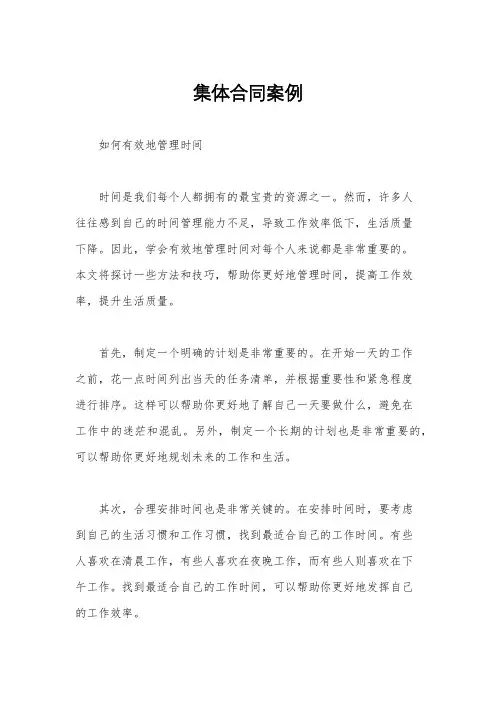 集体合同案例

如何有效地管理时间

时间是我们每个人都拥有的最宝贵的资源之一。然而，许多人往往感到自己的时间管理能力不足，导致工作效率低下，生活质量下降。因此，学会有效地管理时间对每个人来说都是非常重要的。本文将探讨一些方法和技巧，帮助你更好地管理时间，提高工作效率，提升生活质量。

首先，制定一个明确的计划是非常重要的。在开始一天的工作之前，花一点时间列出当天的任务清单，并根据重要性和紧急程度进行排序。这样可以帮助你更好地了解自己一天要做什么，避免在工作中的迷茫和混乱。另外，制定一个长期的计划也是非常重要的，可以帮助你更好地规划未来的工作和生活。

其次，合理安排时间也是非常关键的。在安排时间时，要考虑到自己的生活习惯和工作习惯，找到最适合自己的工作时间。有些人喜欢在清晨工作，有些人喜欢在夜晚工作，而有些人则喜欢在下午工作。找到最适合自己的工作时间，可以帮助你更好地发挥自己的工作效率。